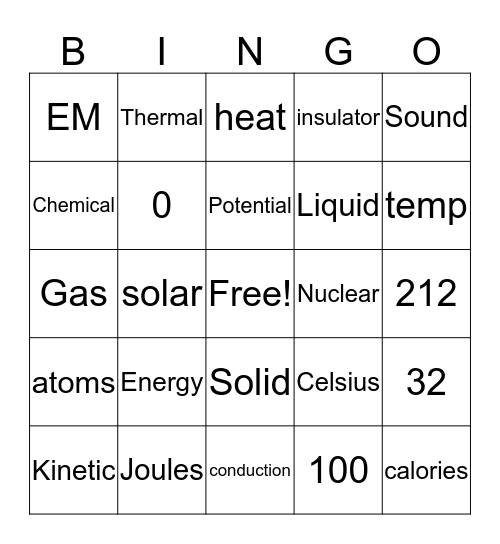 | B | I | N | G | O |
|---|---|---|---|---|
| EM | Thermal | heat | insulator | Sound |
| Chemical | 0 | Potential | Liquid | temp |
| Gas | solar | Free! | Nuclear | 212 |
| atoms | Energy | Solid | Celsius | 32 |
| Kinetic | Joules | conduction | 100 | calories |